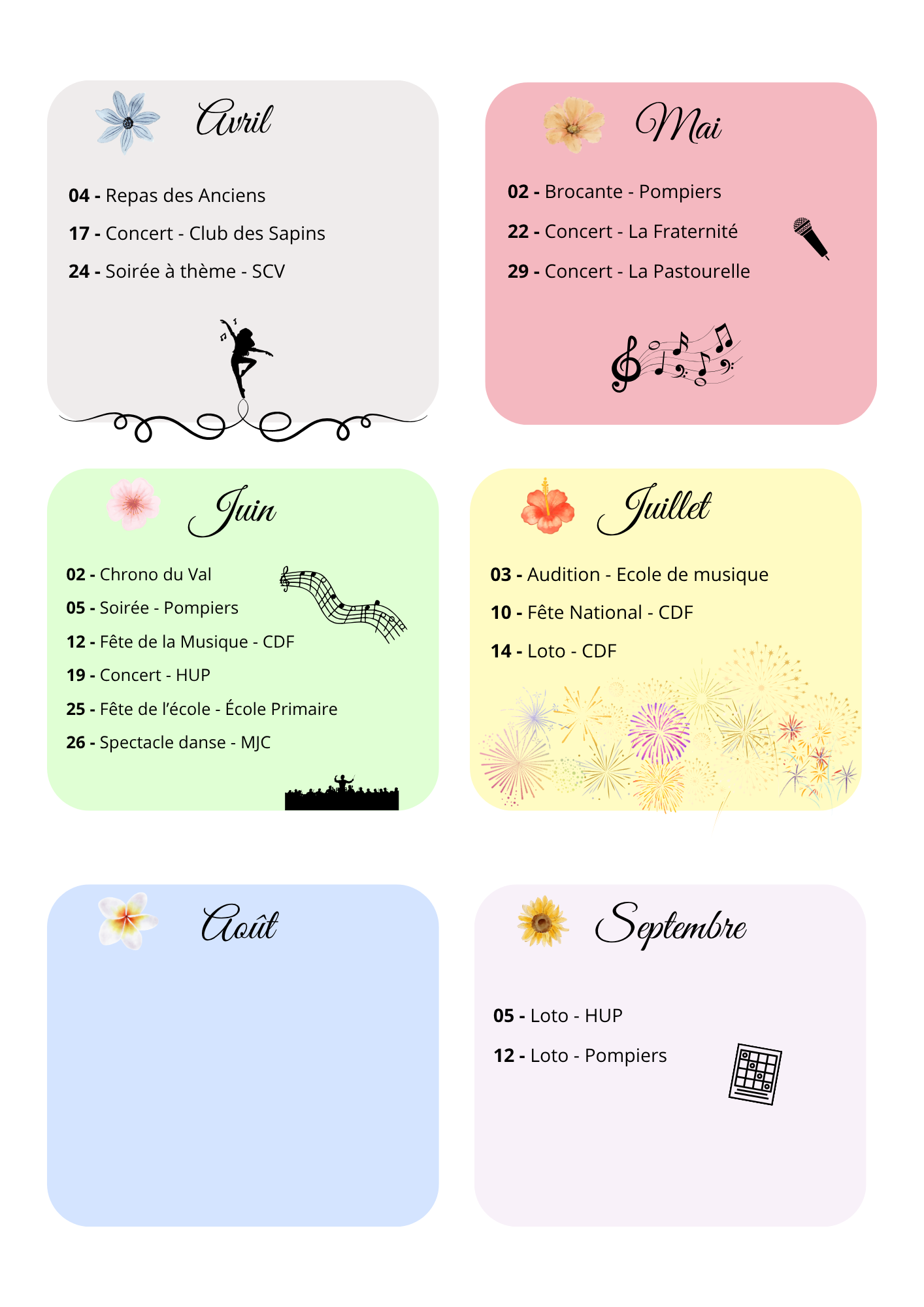 Avril

04 - Repas des Anciens

17 - Concert - Club des Sapins

24 - Soirée à thème - SCV

Mai

02 - Brocante - Pompiers

22 - Concert - La Fraternité

29 - Concert - La Pastourelle

Juin

02 - Chrono du Val

05 - Soirée - Pompiers

12 - Fête de la Musique - CDF

19 - Concert - HUP

25 - Fête de l'école - École Primaire

26 - Spectacle danse - MJC

Juillet

03 - Audition - Ecole de musique

10 - Fête National - CDF

14 - Loto - CDF

Août

Septembre

05 - Loto - HUP

12 - Loto - Pompiers